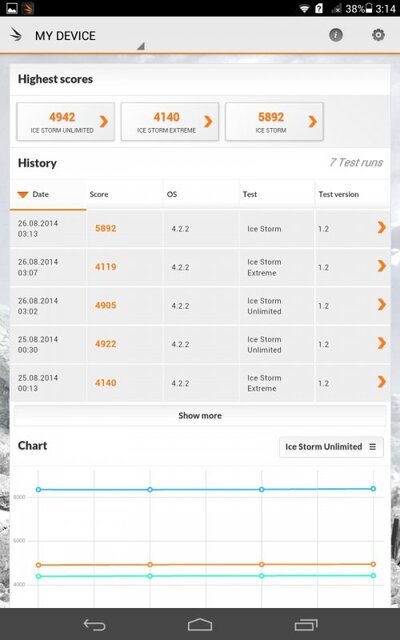 38% 3:14

MY DEVICE

Highest scores

4942
ICE STORM UNLIMITED

4140
ICE STORM EXTREME

5892
ICE STORM

History

7 Test runs

| Date | Score | OS | Test | Test version |
|---|---|---|---|---|
| 26.08.2014 03:13 | 5892 | 4.2.2 | Ice Storm | 1.2 |
| 26.08.2014 03:07 | 4119 | 4.2.2 | Ice Storm Extreme | 1.2 |
| 26.08.2014 03:02 | 4905 | 4.2.2 | Ice Storm Unlimited | 1.2 |
| 25.08.2014 00:30 | 4922 | 4.2.2 | Ice Storm Unlimited | 1.2 |
| 25.08.2014 00:13 | 4140 | 4.2.2 | Ice Storm Extreme | 1.2 |

Show more

Chart

Ice Storm Unlimited

8000
6000
4000